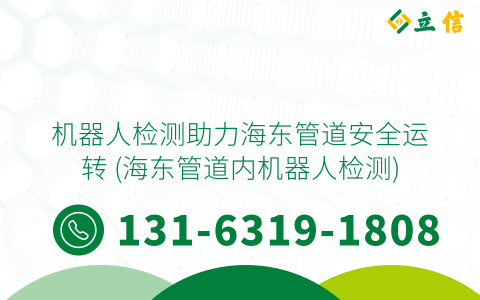 立信

机器人检测助力海东管道安全运转 (海东管道内机器人检测)

131-6319-1808